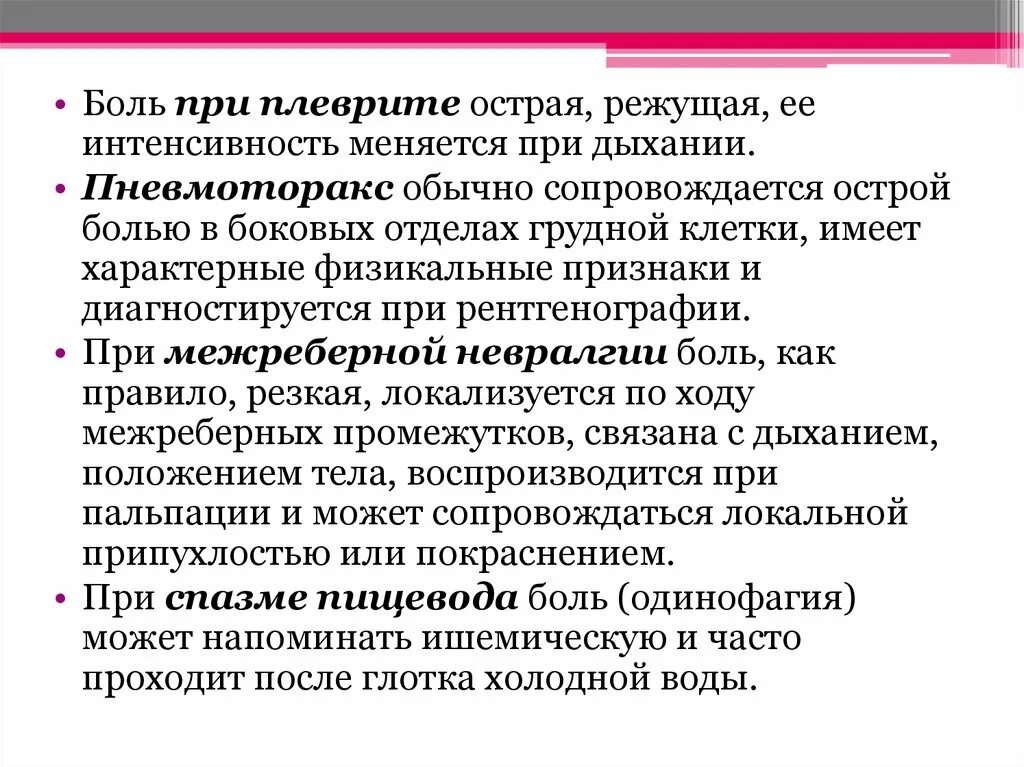 • Боль при плеврите острая, режущая, ее интенсивность меняется при дыхании.

• Пневмоторакс обычно сопровождается острой болью в боковых отделах грудной клетки, имеет характерные физикальные признаки и диагностируется при рентгенографии.

• При межреберной невралгии боль, как правило, резкая, локализуется по ходу межреберных промежутков, связана с дыханием, положением тела, воспроизводится при пальпации и может сопровождаться локальной припухлостью или покраснением.

• При спазме пищевода боль (одинофагия) может напоминать ишемическую и часто проходит после глотка холодной воды.